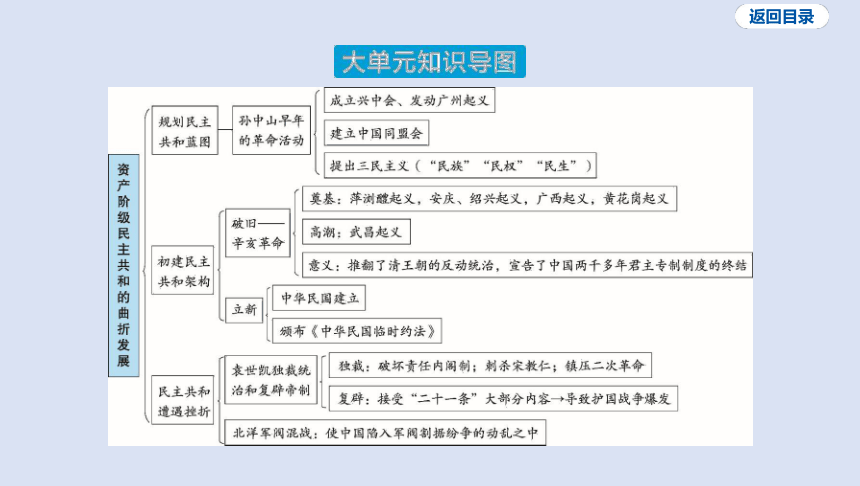 返回目录

大单元知识导图

资产阶级民主共和的曲折发展

规划民主共和蓝图

孙中山早年的革命活动

成立兴中会、发动广州起义

建立中国同盟会

提出三民主义（“民族”“民权”“民生”）

初建民主共和架构

破旧——辛亥革命

奠基：萍浏醴起义，安庆、绍兴起义，广西起义，黄花岗起义

高潮：武昌起义

意义：推翻了清王朝的反动统治，宣告了中国两千多年君主专制制度的终结

立新

中华民国建立

颁布《中华民国临时约法》

民主共和遭遇挫折

袁世凯独裁统治和复辟帝制

独裁：破坏责任内阁制；刺杀宋教仁；镇压二次革命

复辟：接受“二十一条”大部分内容→导致护国战争爆发

北洋军阀混战：使中国陷入军阀割据纷争的动乱之中